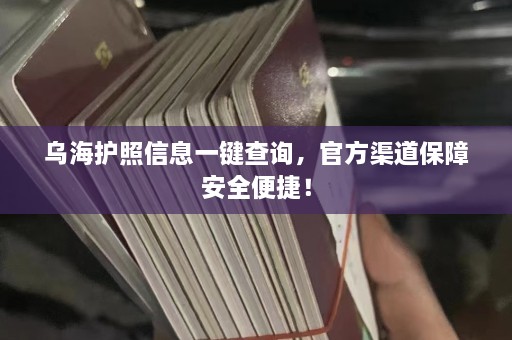 乌海护照信息一键查询，官方渠道保障安全便捷！